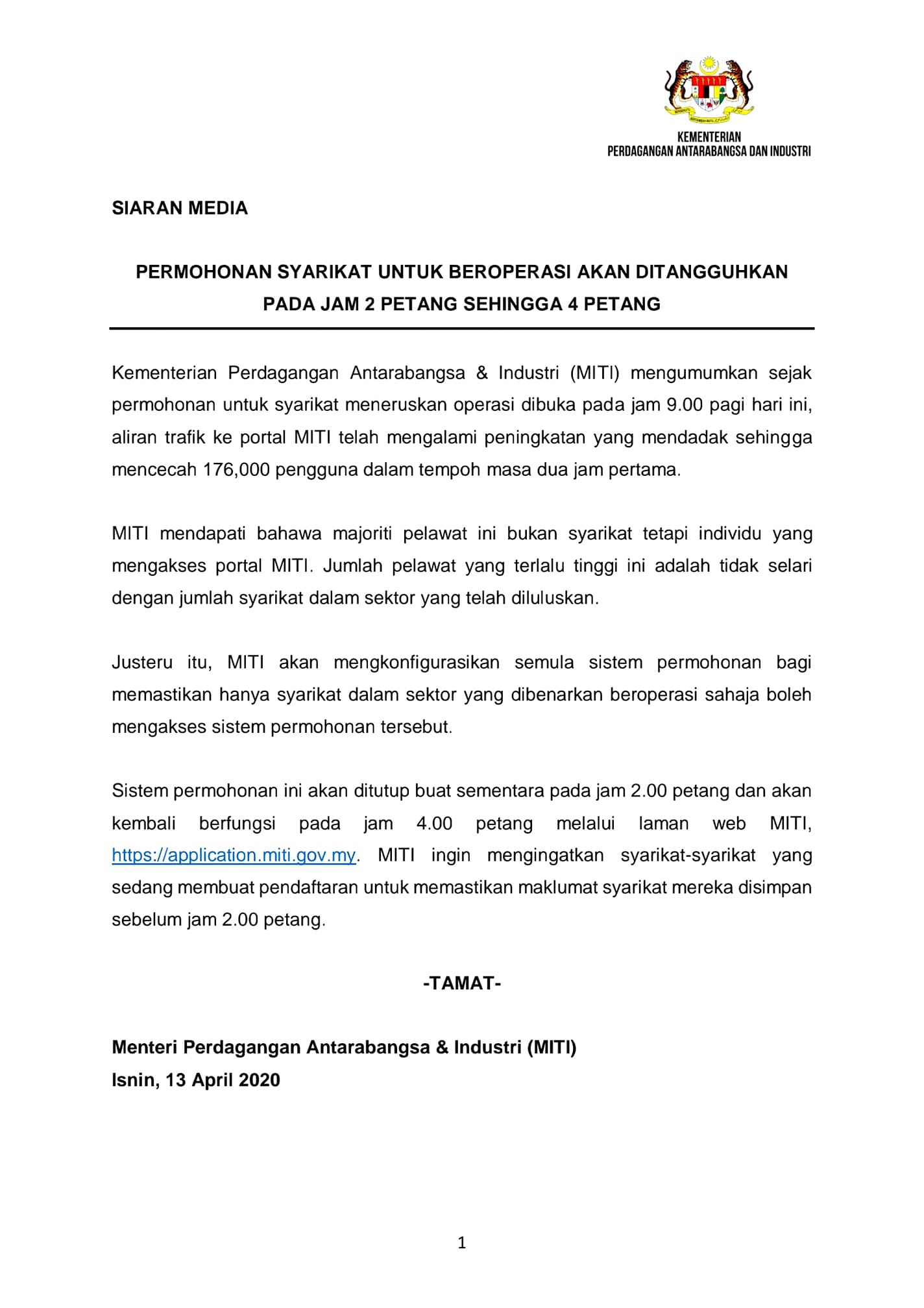 KEMENTERIAN
PERDAGANGAN ANTARABANGSA DAN INDUSTRI

SIARAN MEDIA

PERMOHONAN SYARIKAT UNTUK BEROPERASI AKAN DITANGGUHKAN PADA JAM 2 PETANG SEHINGGA 4 PETANG

Kementerian Perdagangan Antarabangsa & Industri (MITI) mengumumkan sejak permohonan untuk syarikat meneruskan operasi dibuka pada jam 9.00 pagi hari ini, aliran trafik ke portal MITI telah mengalami peningkatan yang mendadak sehingga mencecah 176,000 pengguna dalam tempoh masa dua jam pertama.

MITI mendapati bahawa majoriti pelawat ini bukan syarikat tetapi individu yang mengakses portal MITI. Jumlah pelawat yang terlalu tinggi ini adalah tidak selari dengan jumlah syarikat dalam sektor yang telah diluluskan.

Justeru itu, MITI akan mengkonfigurasikan semula sistem permohonan bagi memastikan hanya syarikat dalam sektor yang dibenarkan beroperasi sahaja boleh mengakses sistem permohonan tersebut.

Sistem permohonan ini akan ditutup buat sementara pada jam 2.00 petang dan akan kembali berfungsi pada jam 4.00 petang melalui laman web MITI, https://application.miti.gov.my. MITI ingin mengingatkan syarikat-syarikat yang sedang membuat pendaftaran untuk memastikan maklumat syarikat mereka disimpan sebelum jam 2.00 petang.

-TAMAT-

Menteri Perdagangan Antarabangsa & Industri (MITI)
Isnin, 13 April 2020

1